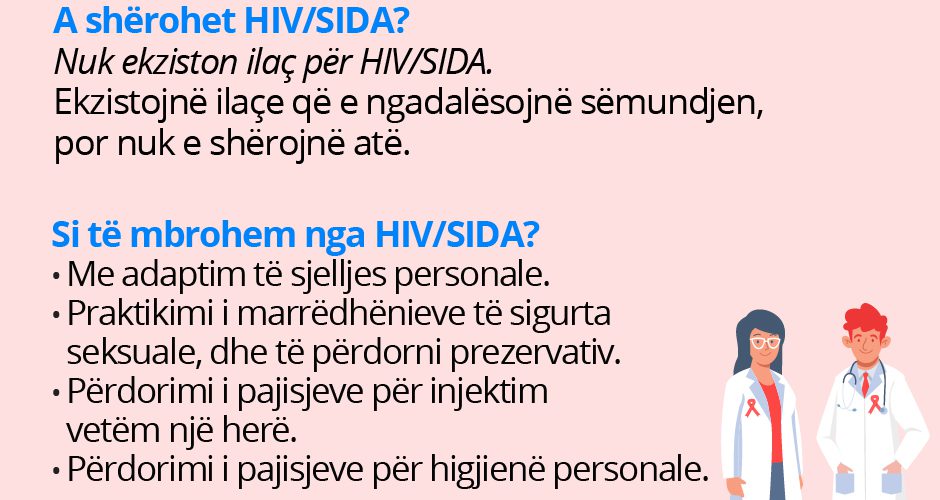 A shërohet HIV/SIDA?

Nuk ekziston ilaç për HIV/SIDA.

Ekzistojnë ilaçe që e ngadalësojnë sëmundjen, por nuk e shërojnë atë.

Si të mbrohem nga HIV/SIDA?

• Me adaptim të sjelljes personale.
• Praktikimi i marrëdhënieve të sigurta seksuale, dhe të përdorni prezervativ.
• Përdorimi i pajisjeve për injektim vetëm një herë.
• Përdorimi i pajisjeve për higjienë personale.